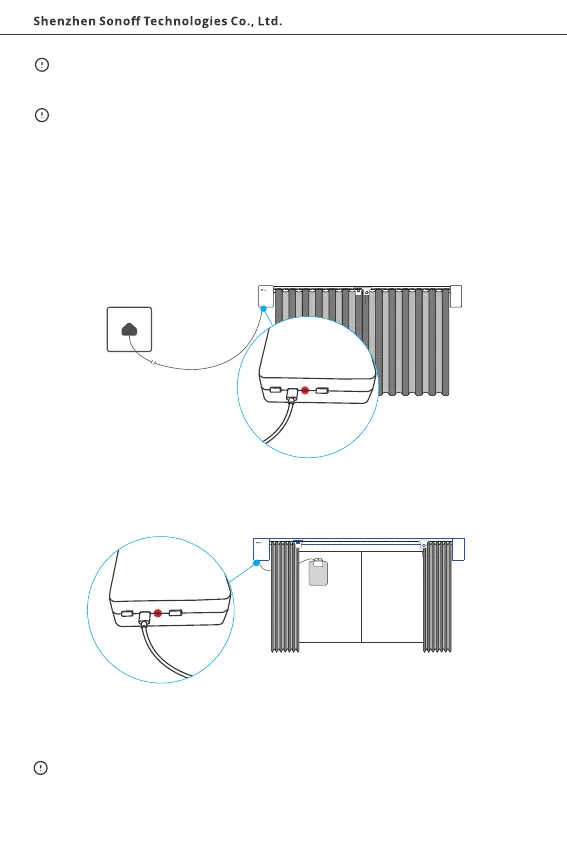 Shenzhen Sonoff Technologies Co., Ltd.